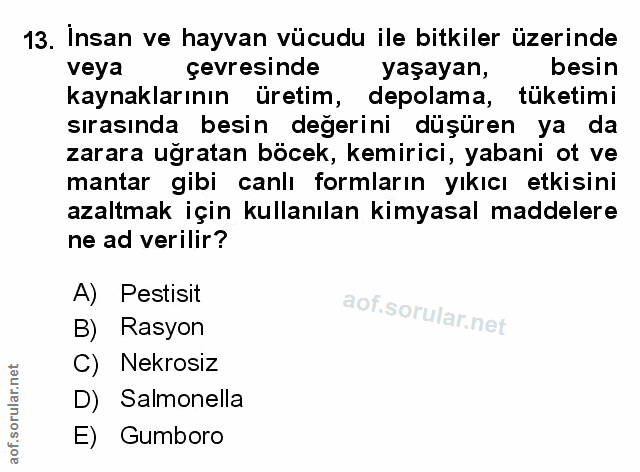 13. İnsan ve hayvan vücudu ile bitkiler üzerinde veya çevresinde yaşayan, besin kaynaklarının üretim, depolama, tüketimi sırasında besin değerini düşüren ya da zarara uğratan böcek, kemirici, yabani ot ve mantar gibi canlı formların yıkıcı etkisini azaltmak için kullanılan kimyasal maddelere ne ad verilir?

A) Pestisit
B) Rasyon
C) Nekrosiz
D) Salmonella
E) Gumboro

aof.sorular.net